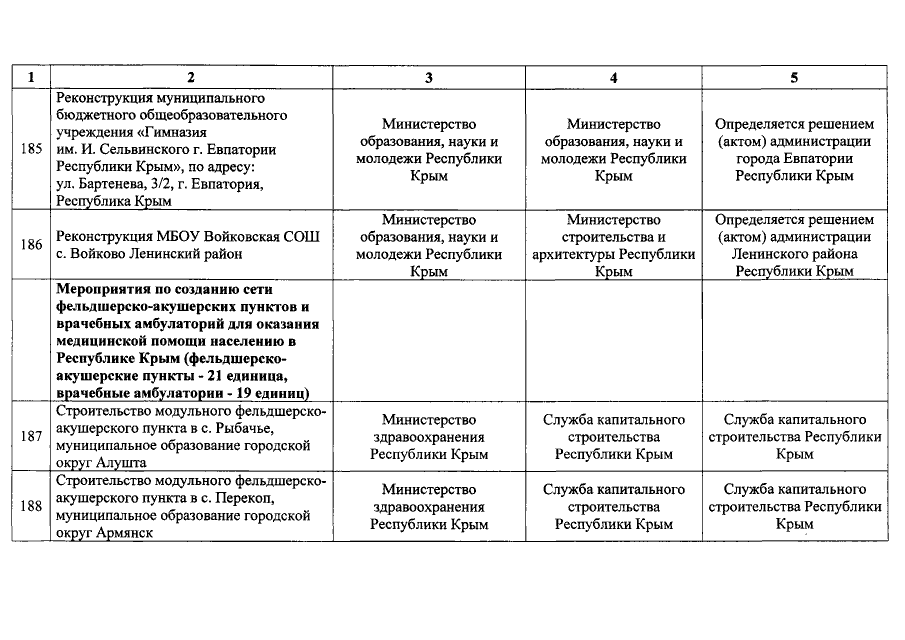 | 1 | 2 | 3 | 4 | 5 |
|---|---|---|---|---|
| 185 | Реконструкция муниципального бюджетного общеобразовательного учреждения «Гимназия им. И. Сельвинского г. Евпатории Республики Крым», по адресу: ул. Бартенева, 3/2, г. Евпатория, Республика Крым | Министерство образования, науки и молодежи Республики Крым | Министерство образования, науки и молодежи Республики Крым | Определяется решением (актом) администрации города Евпатории Республики Крым |
| 186 | Реконструкция МБОУ Войковская СОШ с. Войково Ленинский район | Министерство образования, науки и молодежи Республики Крым | Министерство строительства и архитектуры Республики Крым | Определяется решением (актом) администрации Ленинского района Республики Крым |
| | **Мероприятия по созданию сети фельдшерско-акушерских пунктов и врачебных амбулаторий для оказания медицинской помощи населению в Республике Крым (фельдшерско-акушерские пункты - 21 единица, врачебные амбулатории - 19 единиц)** | | | |
| 187 | Строительство модульного фельдшерско-акушерского пункта в с. Рыбачье, муниципальное образование городской округ Алушта | Министерство здравоохранения Республики Крым | Служба капитального строительства Республики Крым | Служба капитального строительства Республики Крым |
| 188 | Строительство модульного фельдшерско-акушерского пункта в с. Перекоп, муниципальное образование городской округ Армянск | Министерство здравоохранения Республики Крым | Служба капитального строительства Республики Крым | Служба капитального строительства Республики Крым |